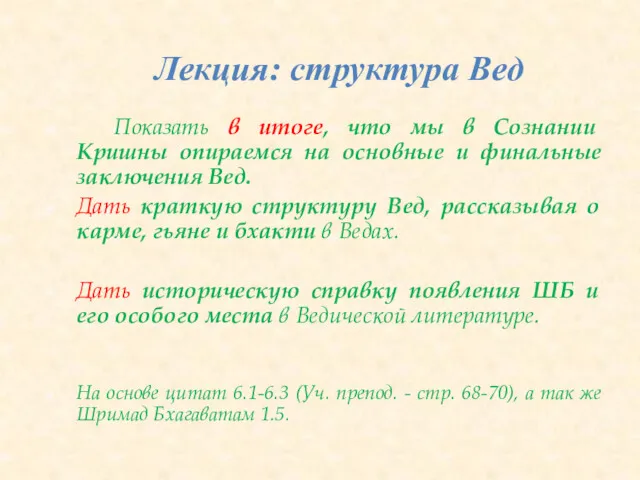 Лекция: структура Вед

Показать в итоге, что мы в Сознании Кришны опираемся на основные и финальные заключения Вед.

Дать краткую структуру Вед, рассказывая о карме, гьяне и бхакти в Ведах.

Дать историческую справку появления ШБ и его особого места в Ведической литературе.

На основе цитат 6.1-6.3 (Уч. препод. - стр. 68-70), а так же Шримад Бхагаватам 1.5.